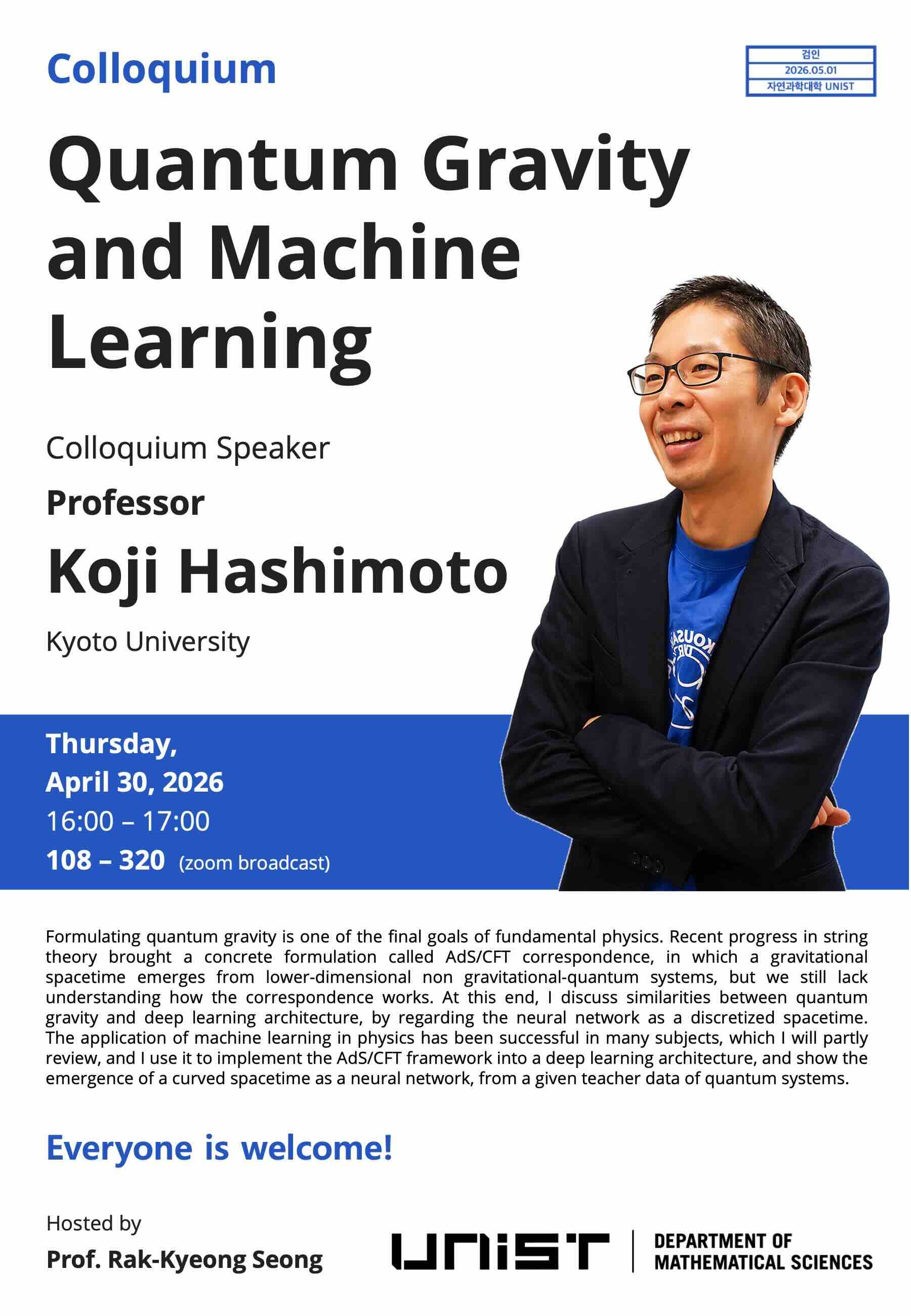 Colloquium

검인
2026.05.01
자연과학대학 UNIST

Quantum Gravity and Machine Learning

Colloquium Speaker

Professor

Koji Hashimoto

Kyoto University

Thursday,
April 30, 2026
16:00 – 17:00
108 – 320 (zoom broadcast)

Formulating quantum gravity is one of the final goals of fundamental physics. Recent progress in string theory brought a concrete formulation called AdS/CFT correspondence, in which a gravitational spacetime emerges from lower-dimensional non gravitational-quantum systems, but we still lack understanding how the correspondence works. At this end, I discuss similarities between quantum gravity and deep learning architecture, by regarding the neural network as a discretized spacetime. The application of machine learning in physics has been successful in many subjects, which I will partly review, and I use it to implement the AdS/CFT framework into a deep learning architecture, and show the emergence of a curved spacetime as a neural network, from a given teacher data of quantum systems.

Everyone is welcome!

Hosted by
Prof. Rak-Kyeong Seong

UNIST
DEPARTMENT OF
MATHEMATICAL SCIENCES